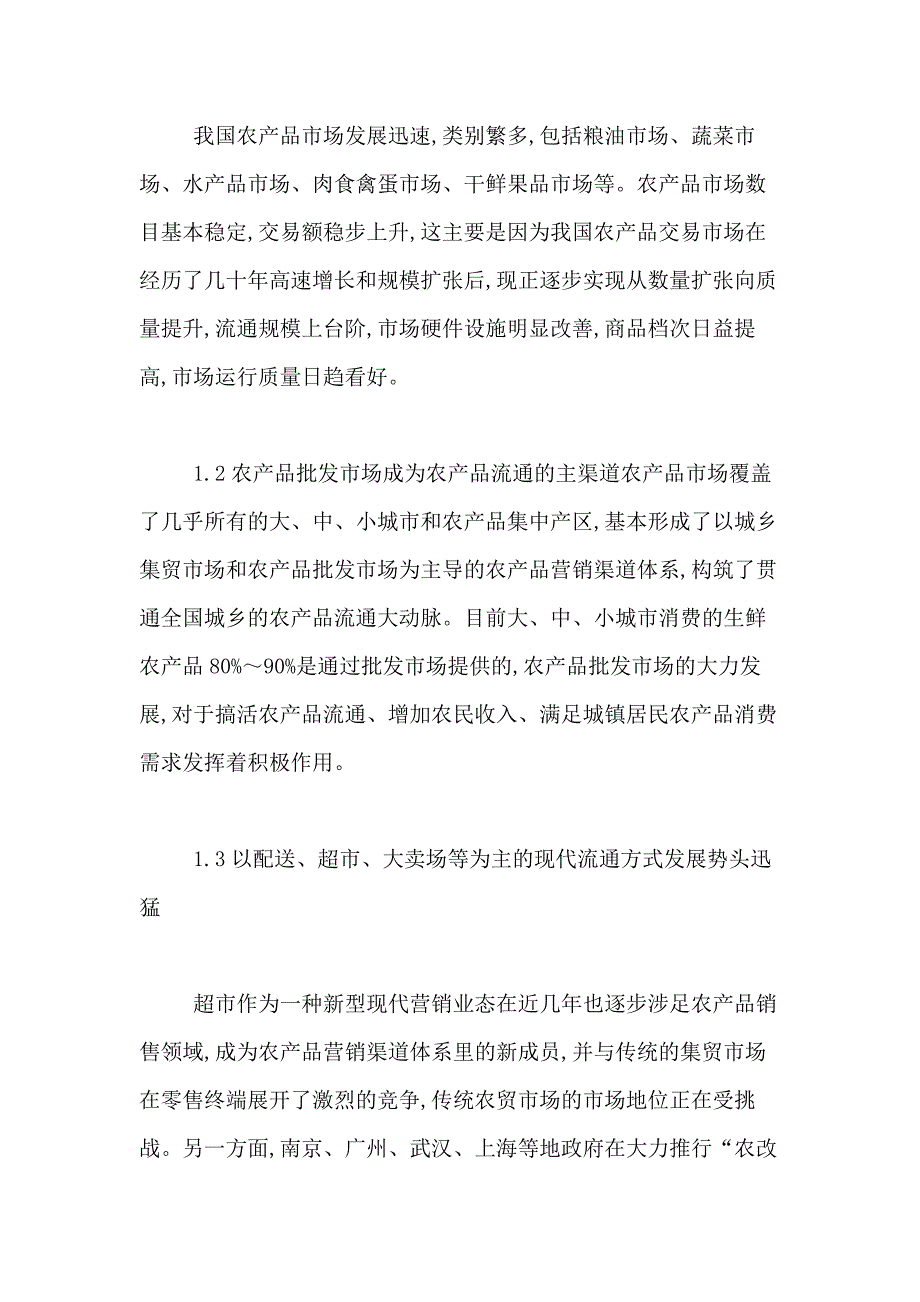 我国农产品市场发展迅速,类别繁多,包括粮油市场、蔬菜市场、水产品市场、肉食禽蛋市场、干鲜果品市场等。农产品市场数目基本稳定,交易额稳步上升,这主要是因为我国农产品交易市场在经历了几十年高速增长和规模扩张后,现正逐步实现从数量扩张向质量提升,流通规模上台阶,市场硬件设施明显改善,商品档次日益提高,市场运行质量日趋看好。

1.2 农产品批发市场成为农产品流通的主渠道农产品市场覆盖了几乎所有的大、中、小城市和农产品集中产区,基本形成了以城乡集贸市场和农产品批发市场为主导的农产品营销渠道体系,构筑了贯通全国城乡的农产品流通大动脉。目前大、中、小城市消费的生鲜农产品 80%~90%是通过批发市场提供的,农产品批发市场的大力发展,对于搞活农产品流通、增加农民收入、满足城镇居民农产品消费需求发挥着积极作用。

1.3 以配送、超市、大卖场等为主的现代流通方式发展势头迅猛

超市作为一种新型现代营销业态在近几年也逐步涉足农产品销售领域,成为农产品营销渠道体系里的新成员,并与传统的集贸市场在零售终端展开了激烈的竞争,传统农贸市场的市场地位正在受挑战。另一方面,南京、广州、武汉、上海等地政府在大力推行“农改